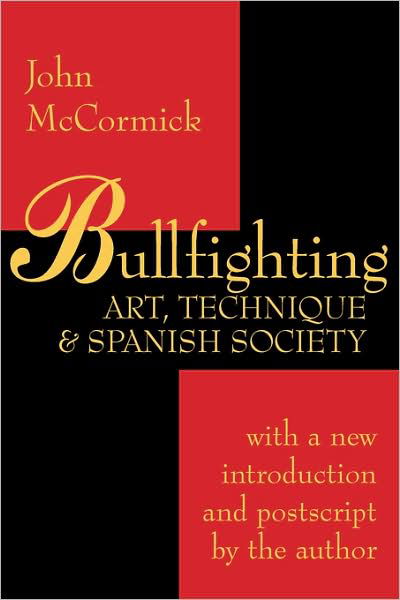 John McCormick

Bullfighting
ART, TECHNIQUE & SPANISH SOCIETY

with a new introduction and postscript by the author